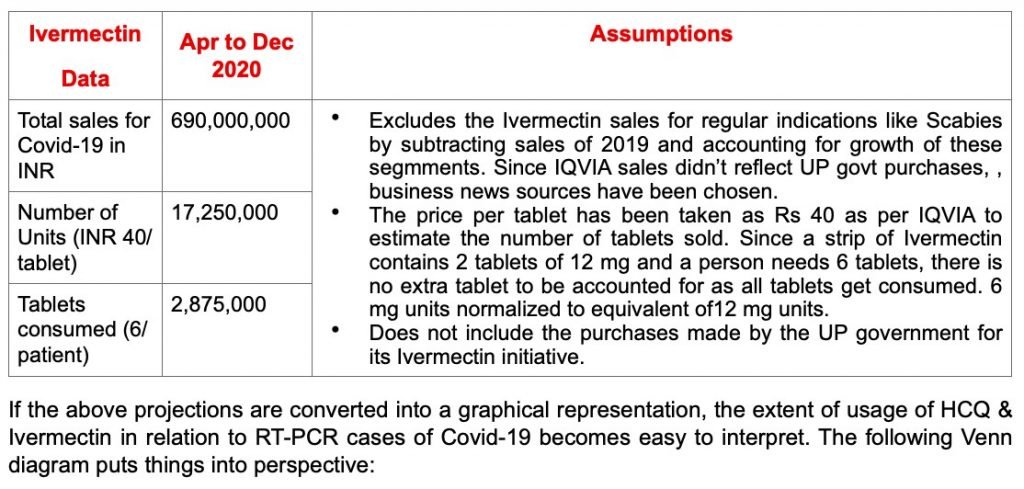 | Ivermectin Data | Apr to Dec 2020 | Assumptions |
|---|---|---|
| Total sales for Covid-19 in INR | 690,000,000 | • Excludes the Ivermectin sales for regular indications like Scabies by subtracting sales of 2019 and accounting for growth of these segmments. Since IQVIA sales didn't reflect UP govt purchases, , business news sources have been chosen. • The price per tablet has been taken as Rs 40 as per IQVIA to estimate the number of tablets sold. Since a strip of Ivermectin contains 2 tablets of 12 mg and a person needs 6 tablets, there is no extra tablet to be accounted for as all tablets get consumed. 6 mg units normalized to equivalent of12 mg units. • Does not include the purchases made by the UP government for its Ivermectin initiative. |
| Number of Units (INR 40/ tablet) | 17,250,000 | |
| Tablets consumed (6/ patient) | 2,875,000 | |

If the above projections are converted into a graphical representation, the extent of usage of HCQ & Ivermectin in relation to RT-PCR cases of Covid-19 becomes easy to interpret. The following Venn diagram puts things into perspective: